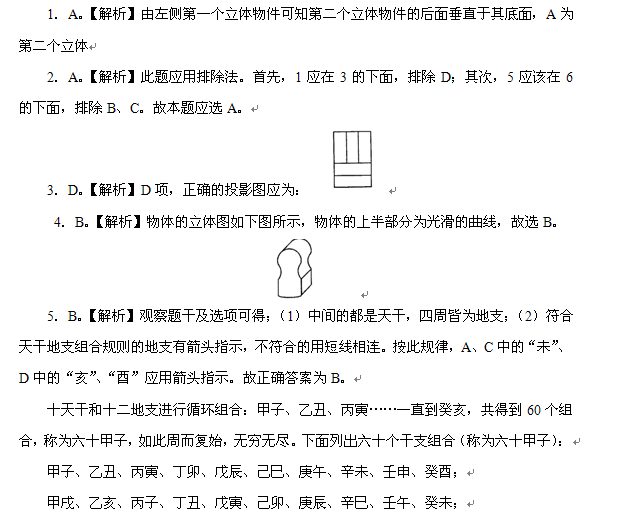 1. A。【解析】由左侧第一个立体物件可知第二个立体物件的后面垂直于其底面，A 为第二个立体

2. A。【解析】此题应用排除法。首先，1 应在 3 的下面，排除 D；其次，5 应该在 6 的下面，排除 B、C。故本题应选 A。

3. D。【解析】D 项，正确的投影图应为：

4. B。【解析】物体的立体图如下图所示，物体的上半部分为光滑的曲线，故选 B。

5. B。【解析】观察题干及选项可得：（1）中间的都是天干，四周皆为地支；（2）符合天干地支组合规则的地支有箭头指示，不符合的用短线相连。按此规律，A、C 中的“未”、D 中的“亥”、“酉”应用箭头指示。故正确答案为 B。

十天干和十二地支进行循环组合：甲子、乙丑、丙寅……一直到癸亥，共得到 60 个组合，称为六十甲子，如此周而复始，无穷无尽。下面列出六十个干支组合（称为六十甲子）：

甲子、乙丑、丙寅、丁卯、戊辰、己巳、庚午、辛未、壬申、癸酉；

甲戌、乙亥、丙子、丁丑、戊寅、己卯、庚辰、辛巳、壬午、癸未；